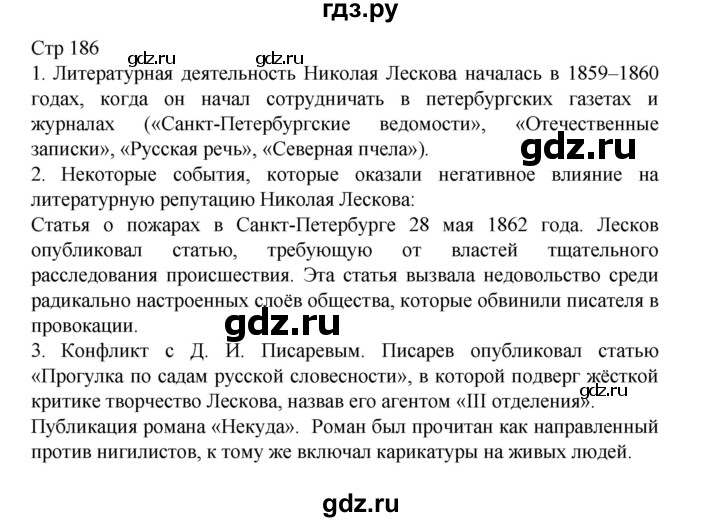 гдз.ру

Стр 186 gdz.ru gdz.ru
1. Литературная деятельность Николая Лескова началась в 1859–1860 годах, когда он начал сотрудничать в петербургских газетах и журналах («Санкт-Петербургские ведомости», «Отечественные записки», «Русская речь», «Северная пчела»). gdz.ru
2. Некоторые события, которые оказали негативное влияние на литературную репутацию Николая Лескова:
Статья о пожарах в Санкт-Петербурге 28 мая 1862 года. Лесков опубликовал статью, требующую от властей тщательного расследования происшествия. Эта статья вызвала недовольство среди радикально настроенных слоёв общества, которые обвинили писателя в провокации. gdz.ru
3. Конфликт с Д. И. Писаревым. Писарев опубликовал статью «Прогулка по садам русской словесности», в которой подверг жёсткой критике творчество Лескова, назвав его агентом «III отделения». gdz.ru
Публикация романа «Некуда». Роман был прочитан как направленный против нигилистов, к тому же включал карикатуры на живых людей.

gdz.ru